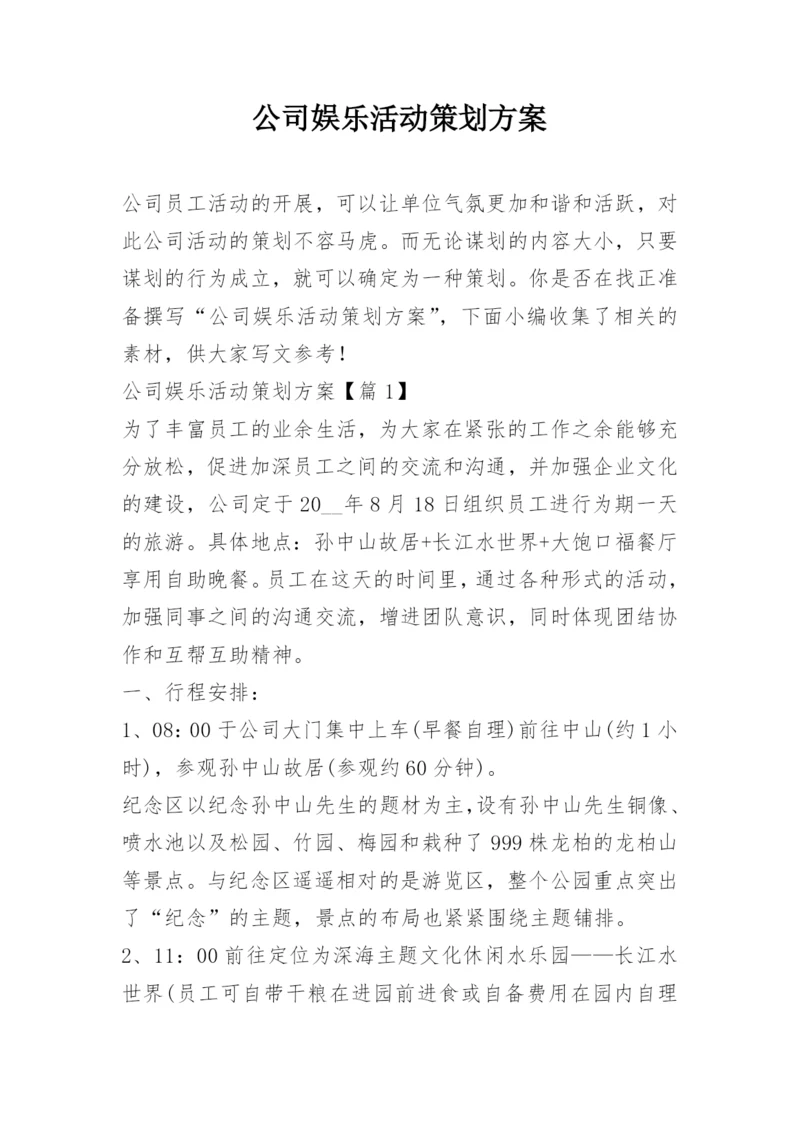 公司娱乐活动策划方案

公司员工活动的开展，可以让单位气氛更加和谐和活跃，对此公司活动的策划不容马虎。而无论谋划的内容大小，只要谋划的行为成立，就可以确定为一种策划。你是否在找正准备撰写“公司娱乐活动策划方案”，下面小编收集了相关的素材，供大家写文参考！

公司娱乐活动策划方案【篇1】

为了丰富员工的业余生活，为大家在紧张的工作之余能够充分放松，促进加深员工之间的交流和沟通，并加强企业文化的建设，公司定于20__年8月18日组织员工进行为期一天的旅游。具体地点：孙中山故居+长江水世界+大饱口福餐厅享用自助晚餐。员工在这天的时间里，通过各种形式的活动，加强同事之间的沟通交流，增进团队意识，同时体现团结协作和互帮互助精神。

一、行程安排：

1、08：00于公司大门集中上车(早餐自理)前往中山(约1小时)，参观孙中山故居(参观约60分钟)。

纪念区以纪念孙中山先生的题材为主，设有孙中山先生铜像、喷水池以及松园、竹园、梅园和栽种了999株龙柏的龙柏山等景点。与纪念区遥遥相对的是游览区，整个公园重点突出了“纪念”的主题，景点的布局也紧紧围绕主题铺排。

2、11：00前往定位为深海主题文化休闲水乐园——长江水世界(员工可自带干粮在进园前进食或自备费用在园内自理